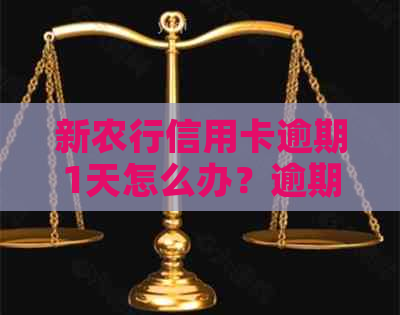 新农行信用卡逾期1天怎么办？逾期